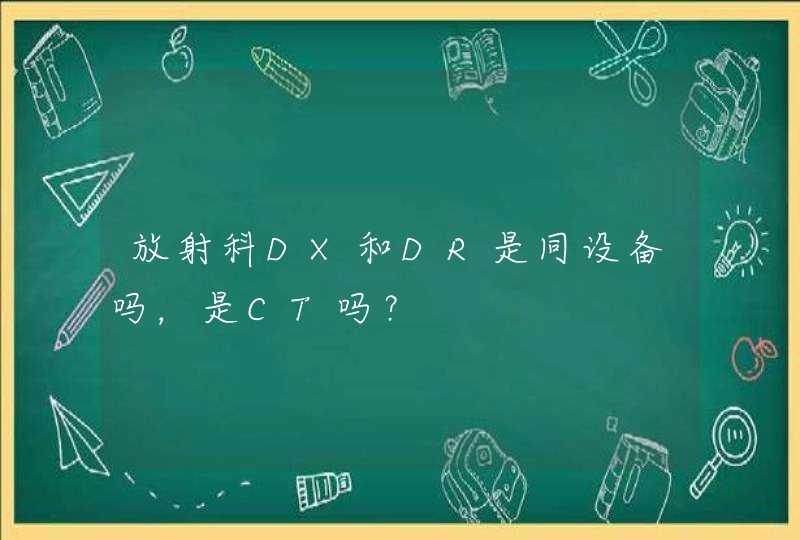 放射科DX和DR是同设备吗，是CT吗?